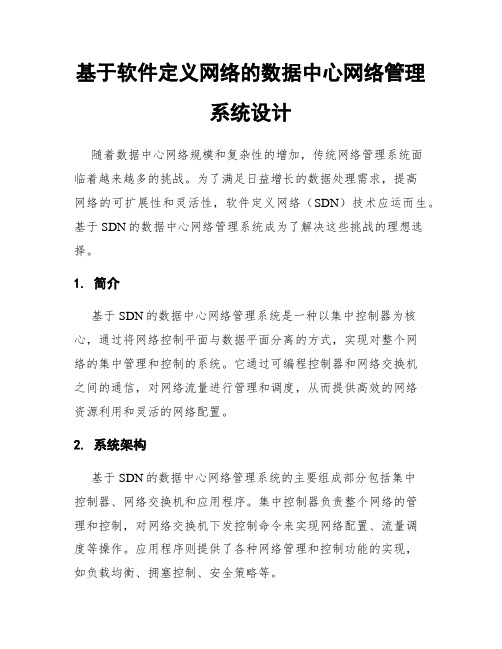 基于软件定义网络的数据中心网络管理系统设计

随着数据中心网络规模和复杂性的增加，传统网络管理系统面临着越来越多的挑战。为了满足日益增长的数据处理需求，提高网络的可扩展性和灵活性，软件定义网络（SDN）技术应运而生。基于SDN的数据中心网络管理系统成为了解决这些挑战的理想选择。

1. 简介

基于SDN的数据中心网络管理系统是一种以集中控制器为核心，通过将网络控制平面与数据平面分离的方式，实现对整个网络的集中管理和控制的系统。它通过可编程控制器和网络交换机之间的通信，对网络流量进行管理和调度，从而提供高效的网络资源利用和灵活的网络配置。

2. 系统架构

基于SDN的数据中心网络管理系统的主要组成部分包括集中控制器、网络交换机和应用程序。集中控制器负责整个网络的管理和控制，对网络交换机下发控制命令来实现网络配置、流量调度等操作。应用程序则提供了各种网络管理和控制功能的实现，如负载均衡、拥塞控制、安全策略等。